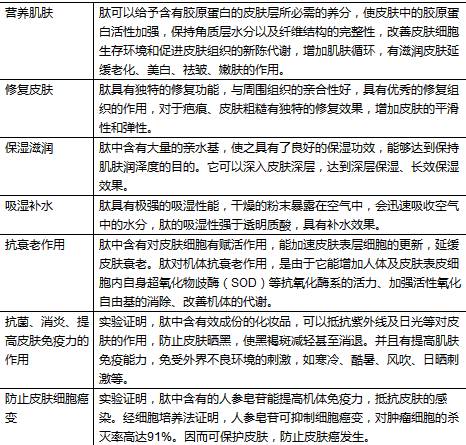 | 营养肌肤 | 肽可以给予含有胶原蛋白的皮肤层所必需的养分，使皮肤中的胶原蛋白活性加强，保持角质层水分以及纤维结构的完整性，改善皮肤细胞生存环境和促进皮肤组织的新陈代谢，增加肌肤循环，有滋润皮肤延缓老化、美白、祛皱、嫩肤的作用。 |
|---|---|
| 修复皮肤 | 肽具有独特的修复功能，与周围组织的亲合性好，具有优秀的修复组织的作用，对于疤痕、皮肤粗糙有独特的修复效果，增加皮肤的平滑性和弹性。 |
| 保湿滋润 | 肽中含有大量的亲水基，使之具有了良好的保湿功效，能够达到保持肌肤润泽度的目的。它可以深入皮肤深层，达到深层保湿、长效保湿效果。 |
| 吸湿补水 | 肽具有极强的吸湿性能，干燥的粉末暴露在空气中，会迅速吸收空气中的水分，肽的吸湿性强于透明质酸，具有补水效果。 |
| 抗衰老作用 | 肽中含有对皮肤细胞有赋活作用，能加速皮肤表层细胞的更新，延缓皮肤衰老。肽对机体抗衰老作用，是由于它能增加人体及皮肤表皮细胞内自身超氧化物歧酶（SOD）等抗氧化酶系的活力、加强活性氧化自由基的消除、改善机体的代谢。 |
| 抗菌、消炎、提高皮肤免疫力的作用 | 实验证明，肽中含有效成份的化妆品，可以抵抗紫外线及日光等对皮肤的作用，防止皮肤晒黑，使黑褐斑减轻甚至消退。并且有提高肌肤免疫能力，免受外界不良环境的刺激，如寒冷、酷暑、风吹、日晒刺激等。 |
| 防止皮肤细胞癌变 | 实验证明，肽中含有的人参皂苷能提高机体免疫力，抵抗皮肤的感染。经细胞培养法证明，人参皂苷可抑制细胞癌变，对肿瘤细胞的杀灭率高达91%。因而可保护皮肤，防止皮肤癌发生。 |